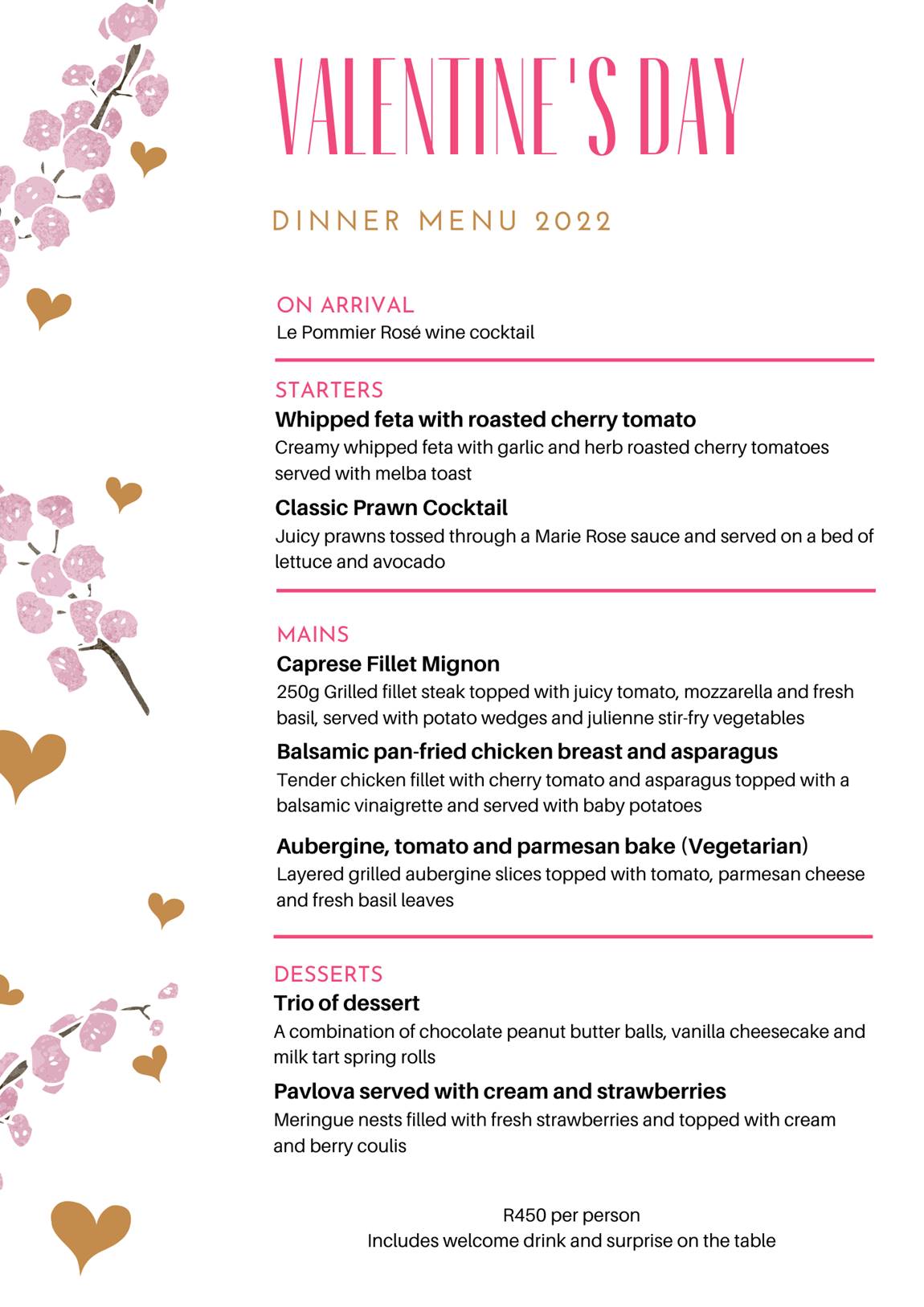 VALENTINE'S DAY

DINNER MENU 2022

ON ARRIVAL
Le Pommier Rosé wine cocktail

STARTERS
Whipped feta with roasted cherry tomato
Creamy whipped feta with garlic and herb roasted cherry tomatoes served with melba toast

Classic Prawn Cocktail
Juicy prawns tossed through a Marie Rose sauce and served on a bed of lettuce and avocado

MAINS
Caprese Fillet Mignon
250g Grilled fillet steak topped with juicy tomato, mozzarella and fresh basil, served with potato wedges and julienne stir-fry vegetables

Balsamic pan-fried chicken breast and asparagus
Tender chicken fillet with cherry tomato and asparagus topped with a balsamic vinaigrette and served with baby potatoes

Aubergine, tomato and parmesan bake (Vegetarian)
Layered grilled aubergine slices topped with tomato, parmesan cheese and fresh basil leaves

DESSERTS
Trio of dessert
A combination of chocolate peanut butter balls, vanilla cheesecake and milk tart spring rolls

Pavlova served with cream and strawberries
Meringue nests filled with fresh strawberries and topped with cream and berry coulis

R450 per person
Includes welcome drink and surprise on the table